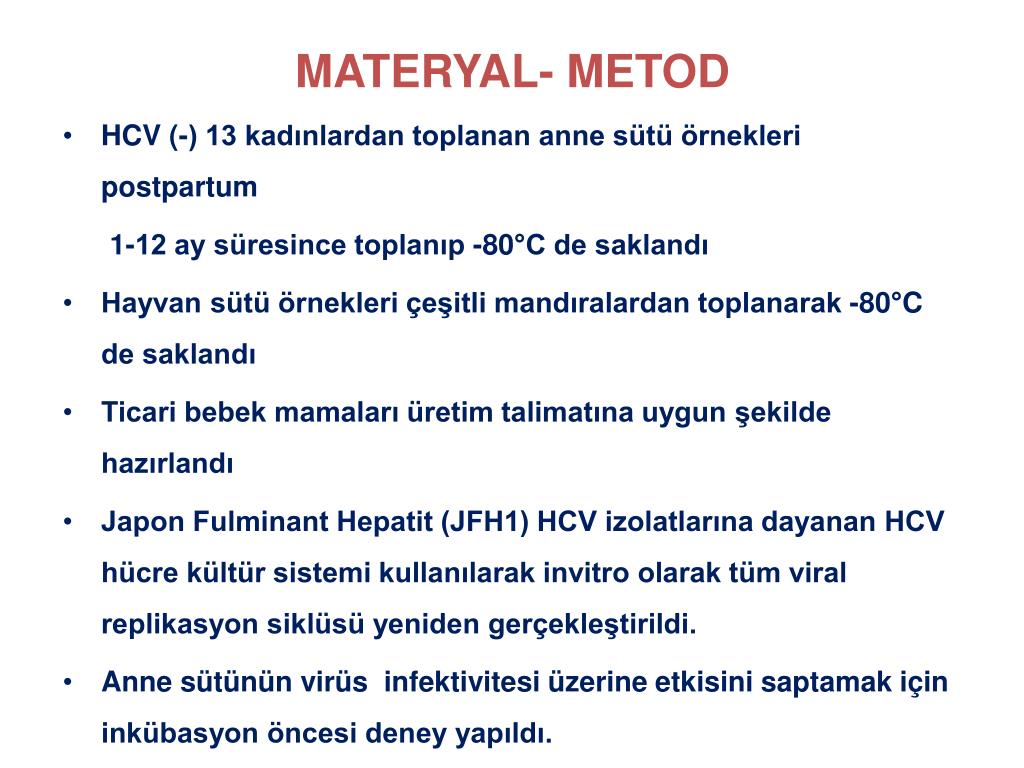 MATERYAL- METOD

• HCV (-) 13 kadınlardan toplanan anne sütü örnekleri postpartum

1-12 ay süresince toplanıp -80°C de saklandı

• Hayvan sütü örnekleri çeşitli mandıralardan toplanarak -80°C de saklandı

• Ticari bebek mamaları üretim talimatına uygun şekilde hazırlandı

• Japon Fulminant Hepatit (JFH1) HCV izolatlarına dayanan HCV hücre kültür sistemi kullanılarak invitro olarak tüm viral replikasyon siklüsü yeniden gerçekleştirildi.

• Anne sütünün virüs infektivitesi üzerine etkisini saptamak için inkübasyon öncesi deney yapıldı.